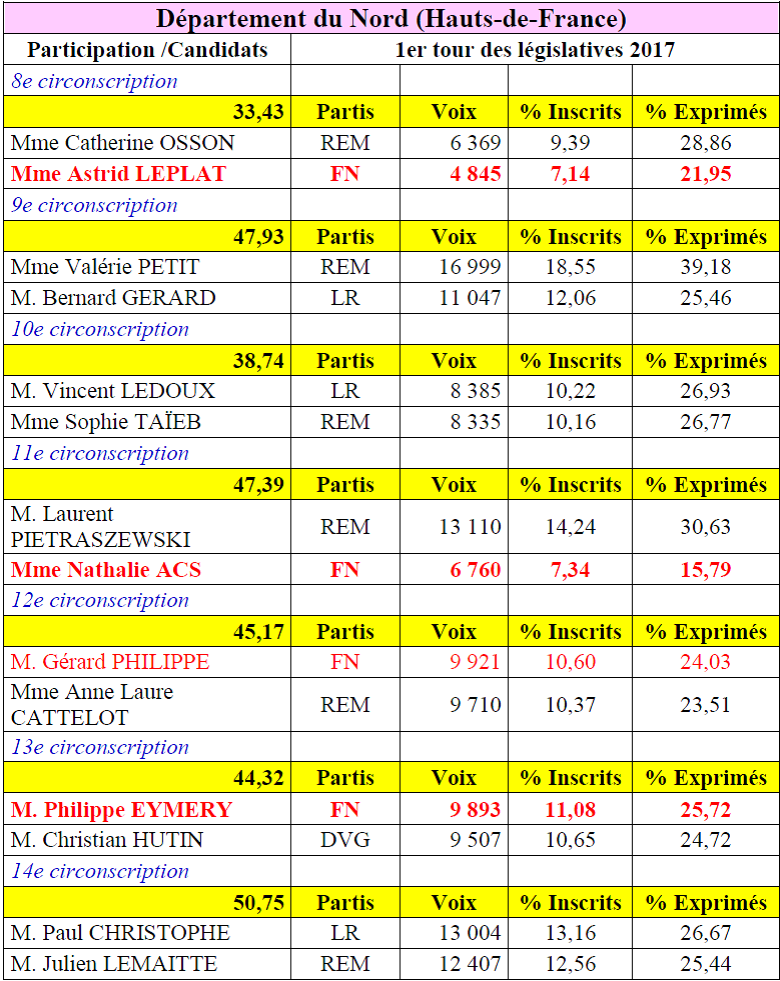 Département du Nord (Hauts-de-France)

| Participation /Candidats | 1er tour des législatives 2017 | | | |
|---|---|---|---|---|
| 8e circonscription | | | | |
| 33,43 | Partis | Voix | % Inscrits | % Exprimés |
| Mme Catherine OSSON | REM | 6 369 | 9,39 | 28,86 |
| Mme Astrid LEPLAT | FN | 4 845 | 7,14 | 21,95 |
| 9e circonscription | | | | |
| 47,93 | Partis | Voix | % Inscrits | % Exprimés |
| Mme Valérie PETIT | REM | 16 999 | 18,55 | 39,18 |
| M. Bernard GERARD | LR | 11 047 | 12,06 | 25,46 |
| 10e circonscription | | | | |
| 38,74 | Partis | Voix | % Inscrits | % Exprimés |
| M. Vincent LEDOUX | LR | 8 385 | 10,22 | 26,93 |
| Mme Sophie TAÏEB | REM | 8 335 | 10,16 | 26,77 |
| 11e circonscription | | | | |
| 47,39 | Partis | Voix | % Inscrits | % Exprimés |
| M. Laurent PIETRASZEWSKI | REM | 13 110 | 14,24 | 30,63 |
| Mme Nathalie ACS | FN | 6 760 | 7,34 | 15,79 |
| 12e circonscription | | | | |
| 45,17 | Partis | Voix | % Inscrits | % Exprimés |
| M. Gérard PHILIPPE | FN | 9 921 | 10,60 | 24,03 |
| Mme Anne Laure CATTELOT | REM | 9 710 | 10,37 | 23,51 |
| 13e circonscription | | | | |
| 44,32 | Partis | Voix | % Inscrits | % Exprimés |
| M. Philippe EYMERY | FN | 9 893 | 11,08 | 25,72 |
| M. Christian HUTIN | DVG | 9 507 | 10,65 | 24,72 |
| 14e circonscription | | | | |
| 50,75 | Partis | Voix | % Inscrits | % Exprimés |
| M. Paul CHRISTOPHE | LR | 13 004 | 13,16 | 26,67 |
| M. Julien LEMAITTE | REM | 12 407 | 12,56 | 25,44 |